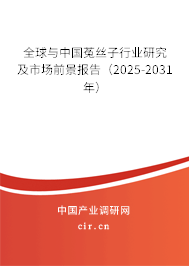 全球与中国菟丝子行业研究及市场前景报告（2025-2031年）

中国产业调研网

cir.cn